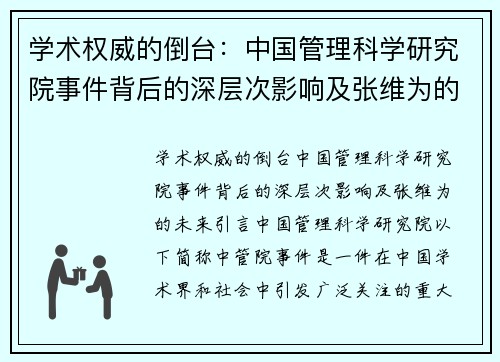 学术权威的倒台：中国管理科学研究院事件背后的深层次影响及张维为的

学术权威的倒台中国管理科学研究院事件背后的深层次影响及张维为的未来引言中国管理科学研究院以下简称中管院事件是一件在中国学术界和社会中引发广泛关注的重大